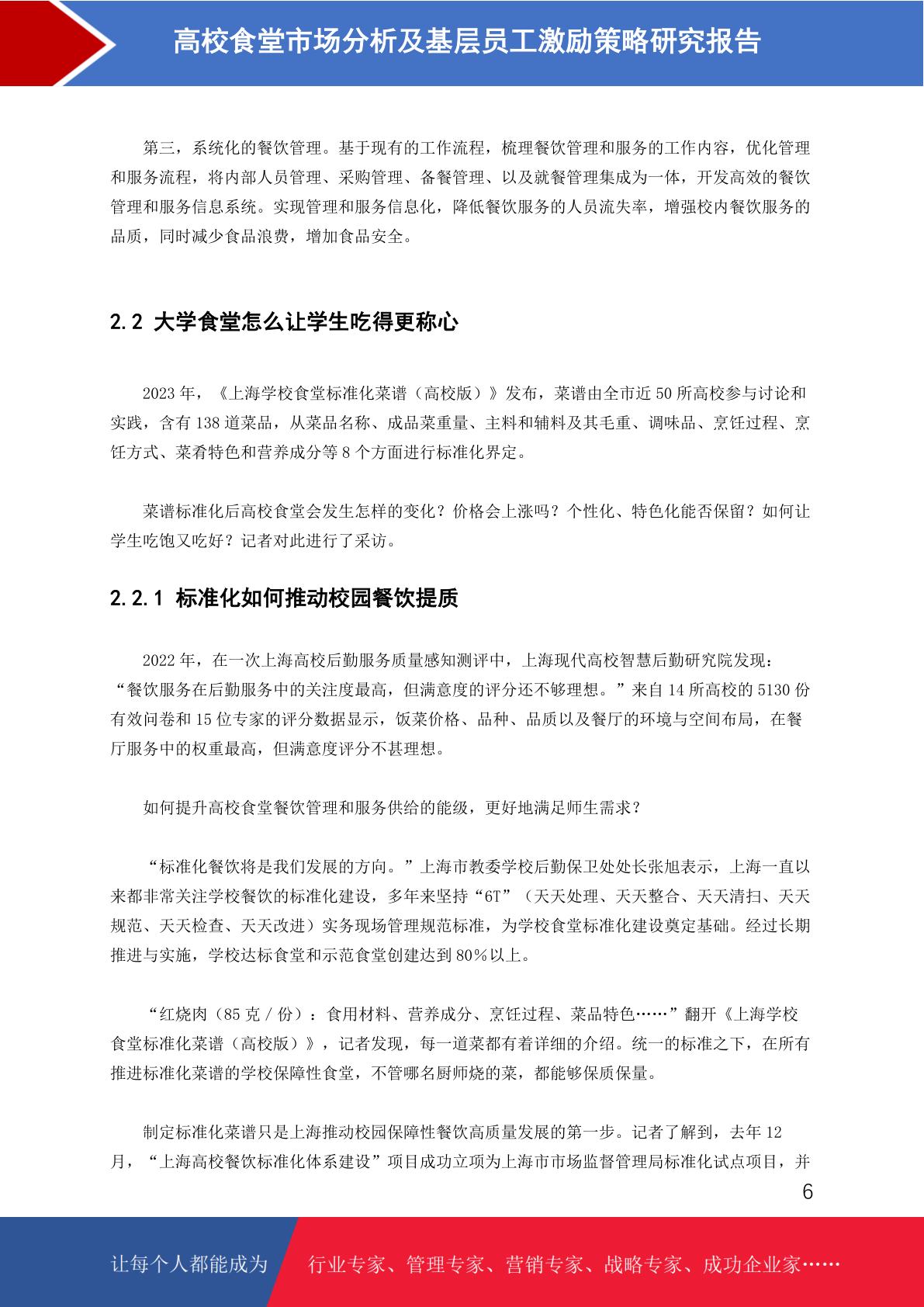 高校食堂市场分析及基层员工激励策略研究报告

第三，系统化的餐饮管理。基于现有的工作流程，梳理餐饮管理和服务的工作内容，优化管理和服务流程，将内部人员管理、采购管理、备餐管理、以及就餐管理集成为一体，开发高效的餐饮管理和服务信息系统。实现管理和服务信息化，降低餐饮服务的人员流失率，增强校内餐饮服务的品质，同时减少食品浪费，增加食品安全。

2.2 大学食堂怎么让学生吃得更称心

2023 年，《上海学校食堂标准化菜谱（高校版）》发布，菜谱由全市近 50 所高校参与讨论和实践，含有 138 道菜品，从菜品名称、成品菜重量、主料和辅料及其毛重、调味品、烹饪过程、烹饪方式、菜肴特色和营养成分等 8 个方面进行标准化界定。

菜谱标准化后高校食堂会发生怎样的变化？价格会上涨吗？个性化、特色化能否保留？如何让学生吃饱又吃好？记者对此进行了采访。

2.2.1 标准化如何推动校园餐饮提质

2022 年，在一次上海高校后勤服务质量感知测评中，上海现代高校智慧后勤研究院发现：“餐饮服务在后勤服务中的关注度最高，但满意度的评分还不够理想。”来自 14 所高校的 5130 份有效问卷和 15 位专家的评分数据显示，饭菜价格、品种、品质以及餐厅的环境与空间布局，在餐厅服务中的权重最高，但满意度评分不甚理想。

如何提升高校食堂餐饮管理和服务供给的能级，更好地满足师生需求？

“标准化餐饮将是我们发展的方向。”上海市教委学校后勤保卫处处长张旭表示，上海一直以来都非常关注学校餐饮的标准化建设，多年来坚持“6T”（天天处理、天天整合、天天清扫、天天规范、天天检查、天天改进）实务现场管理规范标准，为学校食堂标准化建设奠定基础。经过长期推进与实施，学校达标食堂和示范食堂创建达到 80％以上。

“红烧肉（85 克 / 份）：食用材料、营养成分、烹饪过程、菜品特色……”翻开《上海学校食堂标准化菜谱（高校版）》，记者发现，每一道菜都有着详细的介绍。统一的标准之下，在所有推进标准化菜谱的学校保障性食堂，不管哪名厨师烧的菜，都能够保质保量。

制定标准化菜谱只是上海推动校园保障性餐饮高质量发展的第一步。记者了解到，去年 12 月，“上海高校餐饮标准化体系建设”项目成功立项为上海市市场监督管理局标准化试点项目，并

6

让每个人都能成为 行业专家、管理专家、营销专家、战略专家、成功企业家……